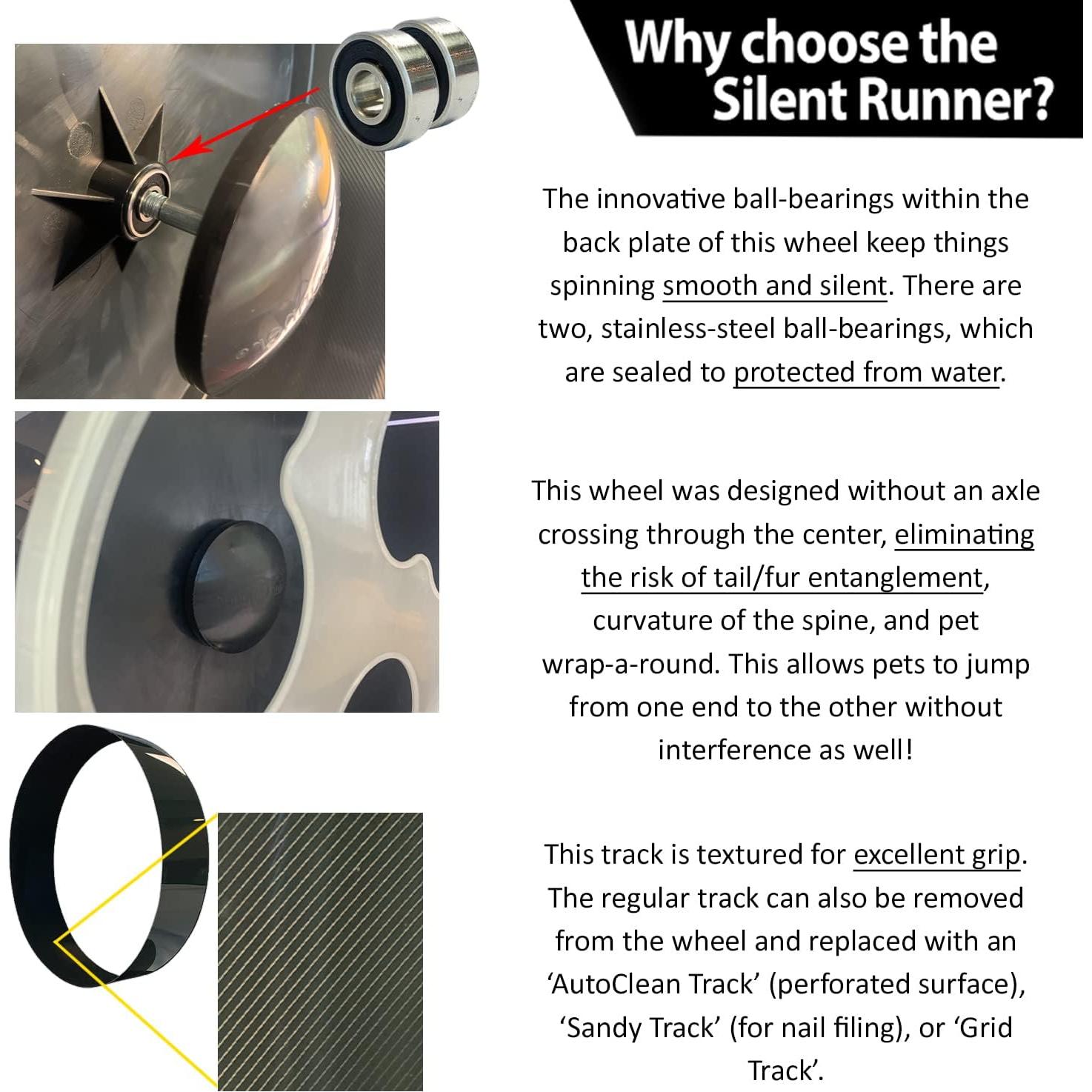 Why choose the Silent Runner?

The innovative ball-bearings within the back plate of this wheel keep things spinning smooth and silent. There are two, stainless-steel ball-bearings, which are sealed to protected from water.

This wheel was designed without an axle crossing through the center, eliminating the risk of tail/fur entanglement, curvature of the spine, and pet wrap-a-round. This allows pets to jump from one end to the other without interference as well!

This track is textured for excellent grip. The regular track can also be removed from the wheel and replaced with an 'AutoClean Track' (perforated surface), 'Sandy Track' (for nail filing), or 'Grid Track'.